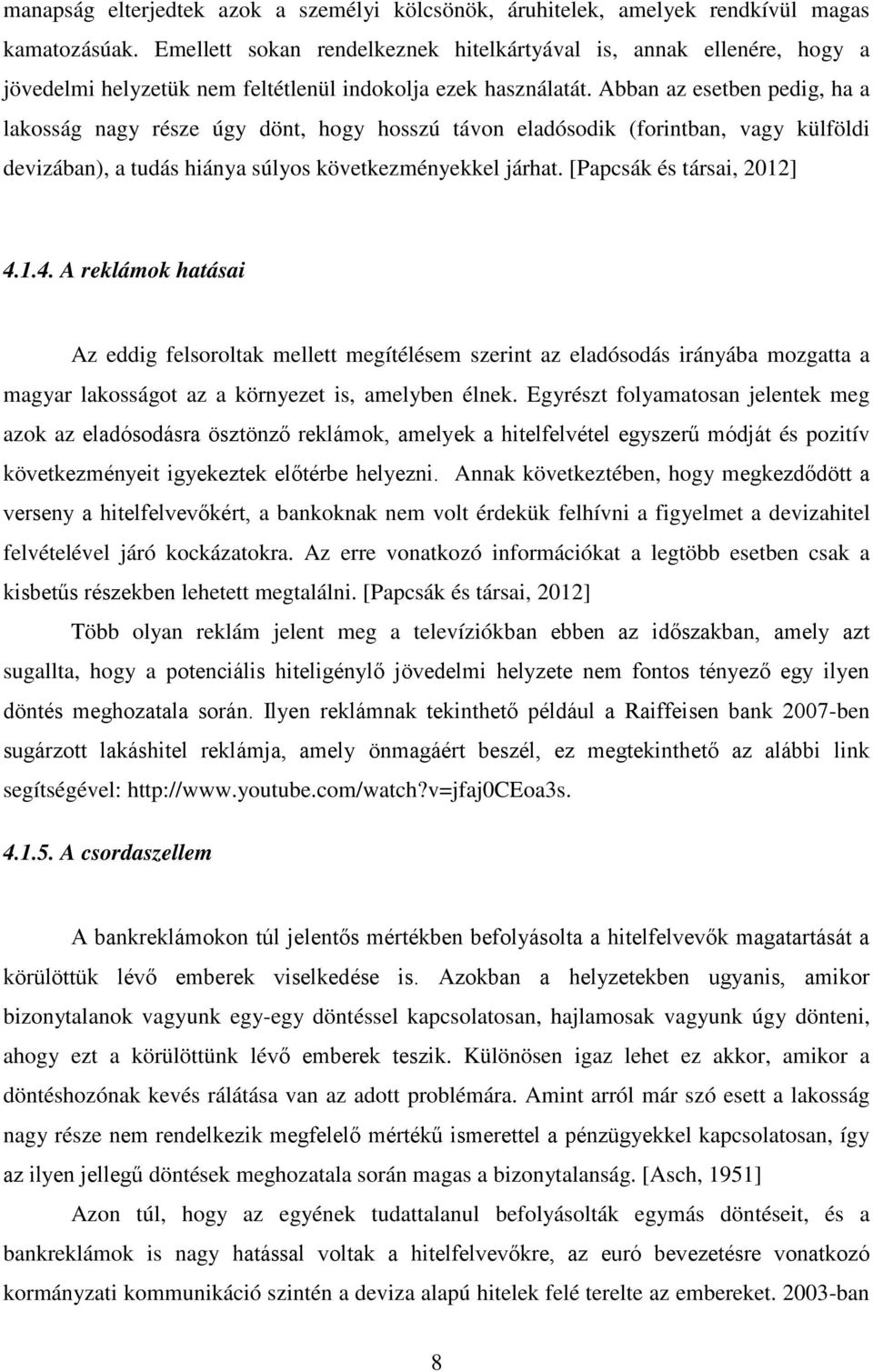 manapság elterjedtek azok a személyi kölcsönök, áruhitelek, amelyek rendkívül magas kamatozásúak. Emellett sokan rendelkeznek hitelkártyával is, annak ellenére, hogy a jövedelmi helyzetük nem feltétlenül indokolja ezek használatát. Abban az esetben pedig, ha a lakosság nagy része úgy dönt, hogy hosszú távon eladósodik (forintban, vagy külföldi devizában), a tudás hiánya súlyos következményekkel járhat. [Papcsák és társai, 2012]

4.1.4. A reklámok hatásai

Az eddig felsoroltak mellett megítélésem szerint az eladósodás irányába mozgatta a magyar lakosságot az a környezet is, amelyben élnek. Egyrészt folyamatosan jelentek meg azok az eladósodásra ösztönző reklámok, amelyek a hitelfelvétel egyszerű módját és pozitív következményeit igyekeztek előtérbe helyezni. Annak következtében, hogy megkezdődött a verseny a hitelfelvevőkért, a bankoknak nem volt érdekük felhívni a figyelmet a devizahitel felvételével járó kockázatokra. Az erre vonatkozó információkat a legtöbb esetben csak a kisbetűs részekben lehetett megtalálni. [Papcsák és társai, 2012]

Több olyan reklám jelent meg a televíziókban ebben az időszakban, amely azt sugallta, hogy a potenciális hiteligénylő jövedelmi helyzete nem fontos tényező egy ilyen döntés meghozatala során. Ilyen reklámnak tekinthető például a Raiffeisen bank 2007-ben sugárzott lakáshitel reklámja, amely önmagáért beszél, ez megtekinthető az alábbi link segítségével: http://www.youtube.com/watch?v=jfaj0CEoa3s.

4.1.5. A csordaszellem

A bankreklámokon túl jelentős mértékben befolyásolta a hitelfelvevők magatartását a körülöttük lévő emberek viselkedése is. Azokban a helyzetekben ugyanis, amikor bizonytalanok vagyunk egy-egy döntéssel kapcsolatosan, hajlamosak vagyunk úgy dönteni, ahogy ezt a körülöttünk lévő emberek teszik. Különösen igaz lehet ez akkor, amikor a döntéshozónak kevés rálátása van az adott problémára. Amint arról már szó esett a lakosság nagy része nem rendelkezik megfelelő mértékű ismerettel a pénzügyekkel kapcsolatosan, így az ilyen jellegű döntések meghozatala során magas a bizonytalanság. [Asch, 1951]

Azon túl, hogy az egyének tudattalanul befolyásolták egymás döntéseit, és a bankreklámok is nagy hatással voltak a hitelfelvevőkre, az euró bevezetésre vonatkozó kormányzati kommunikáció szintén a deviza alapú hitelek felé terelte az embereket. 2003-ban

8